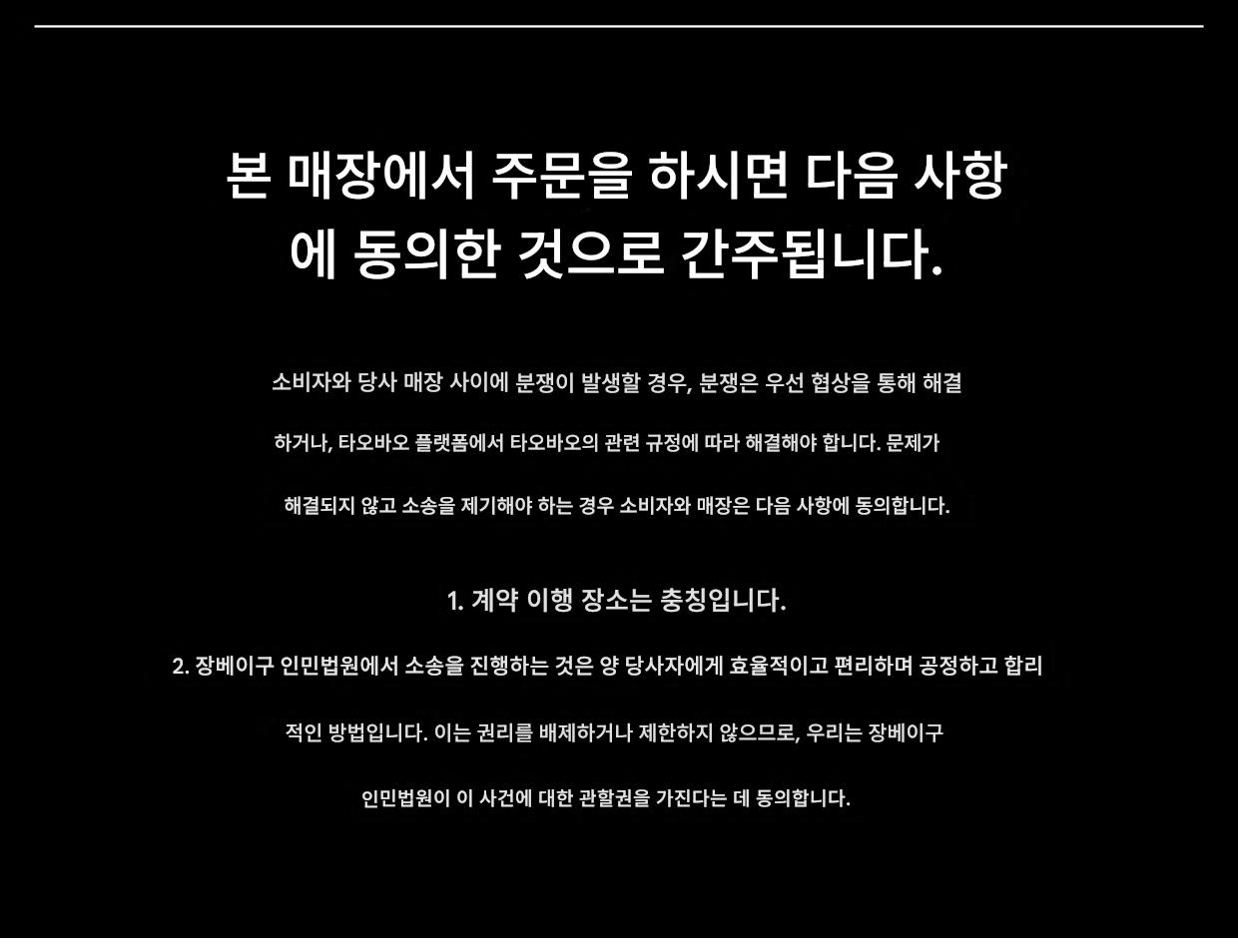 본 매장에서 주문을 하시면 다음 사항에 동의한 것으로 간주됩니다.

소비자와 당사 매장 사이에 분쟁이 발생할 경우, 분쟁은 우선 협상을 통해 해결하거나, 타오바오 플랫폼에서 타오바오의 관련 규정에 따라 해결해야 합니다. 문제가 해결되지 않고 소송을 제기해야 하는 경우 소비자와 매장은 다음 사항에 동의합니다.

1. 계약 이행 장소는 충칭입니다.

2. 장베이구 인민법원에서 소송을 진행하는 것은 양 당사자에게 효율적이고 편리하며 공정하고 합리적인 방법입니다. 이는 권리를 배제하거나 제한하지 않으므로, 우리는 장베이구 인민법원이 이 사건에 대한 관할권을 가진다는 데 동의합니다.